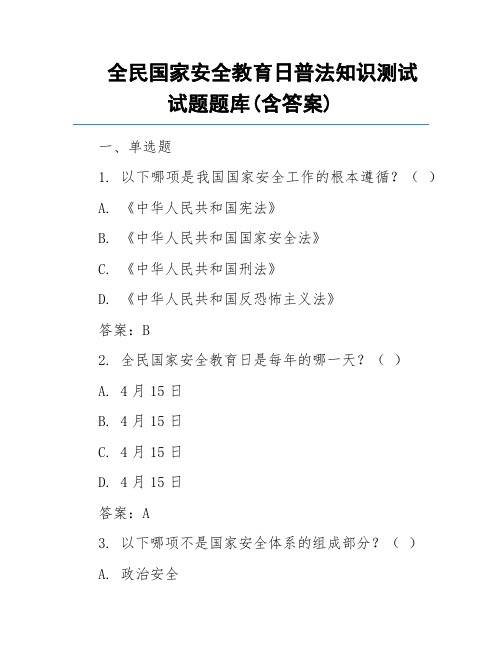 全民国家安全教育日普法知识测试试题题库(含答案)

一、单选题

1. 以下哪项是我国国家安全工作的根本遵循？（ ）

A. 《中华人民共和国宪法》

B. 《中华人民共和国国家安全法》

C. 《中华人民共和国刑法》

D. 《中华人民共和国反恐怖主义法》

答案：B

2. 全民国家安全教育日是每年的哪一天？（ ）

A. 4月15日

B. 4月15日

C. 4月15日

D. 4月15日

答案：A

3. 以下哪项不是国家安全体系的组成部分？（ ）

A. 政治安全